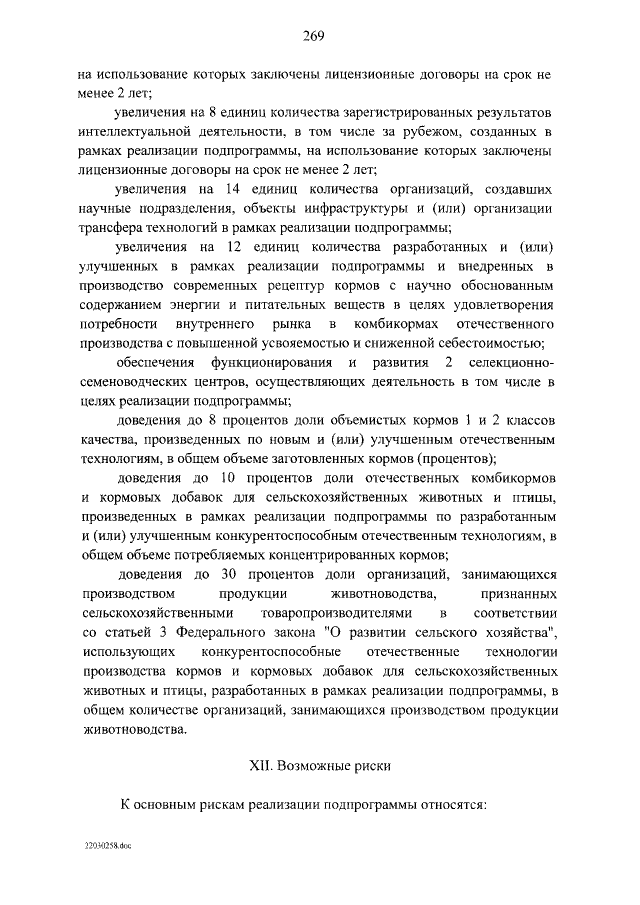 269

на использование которых заключены лицензионные договоры на срок не менее 2 лет;

увеличения на 8 единиц количества зарегистрированных результатов интеллектуальной деятельности, в том числе за рубежом, созданных в рамках реализации подпрограммы, на использование которых заключены лицензионные договоры на срок не менее 2 лет;

увеличения на 14 единиц количества организаций, создавших научные подразделения, объекты инфраструктуры и (или) организации трансфера технологий в рамках реализации подпрограммы;

увеличения на 12 единиц количества разработанных и (или) улучшенных в рамках реализации подпрограммы и внедренных в производство современных рецептур кормов с научно обоснованным содержанием энергии и питательных веществ в целях удовлетворения потребности внутреннего рынка в комбикормах отечественного производства с повышенной усвояемостью и сниженной себестоимостью;

обеспечения функционирования и развития 2 селекционно-семеноводческих центров, осуществляющих деятельность в том числе в целях реализации подпрограммы;

доведения до 8 процентов доли объемистых кормов 1 и 2 классов качества, произведенных по новым и (или) улучшенным отечественным технологиям, в общем объеме заготовленных кормов (процентов);

доведения до 10 процентов доли отечественных комбикормов и кормовых добавок для сельскохозяйственных животных и птицы, произведенных в рамках реализации подпрограммы по разработанным и (или) улучшенным конкурентоспособным отечественным технологиям, в общем объеме потребляемых концентрированных кормов;

доведения до 30 процентов доли организаций, занимающихся производством продукции животноводства, признанных сельскохозяйственными товаропроизводителями в соответствии со статьей 3 Федерального закона "О развитии сельского хозяйства", использующих конкурентоспособные отечественные технологии производства кормов и кормовых добавок для сельскохозяйственных животных и птицы, разработанных в рамках реализации подпрограммы, в общем количестве организаций, занимающихся производством продукции животноводства.

XII. Возможные риски

К основным рискам реализации подпрограммы относятся:

22030258.doc